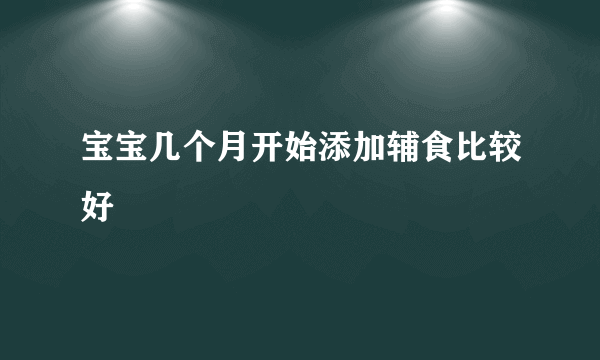 宝宝几个月开始添加辅食比较好